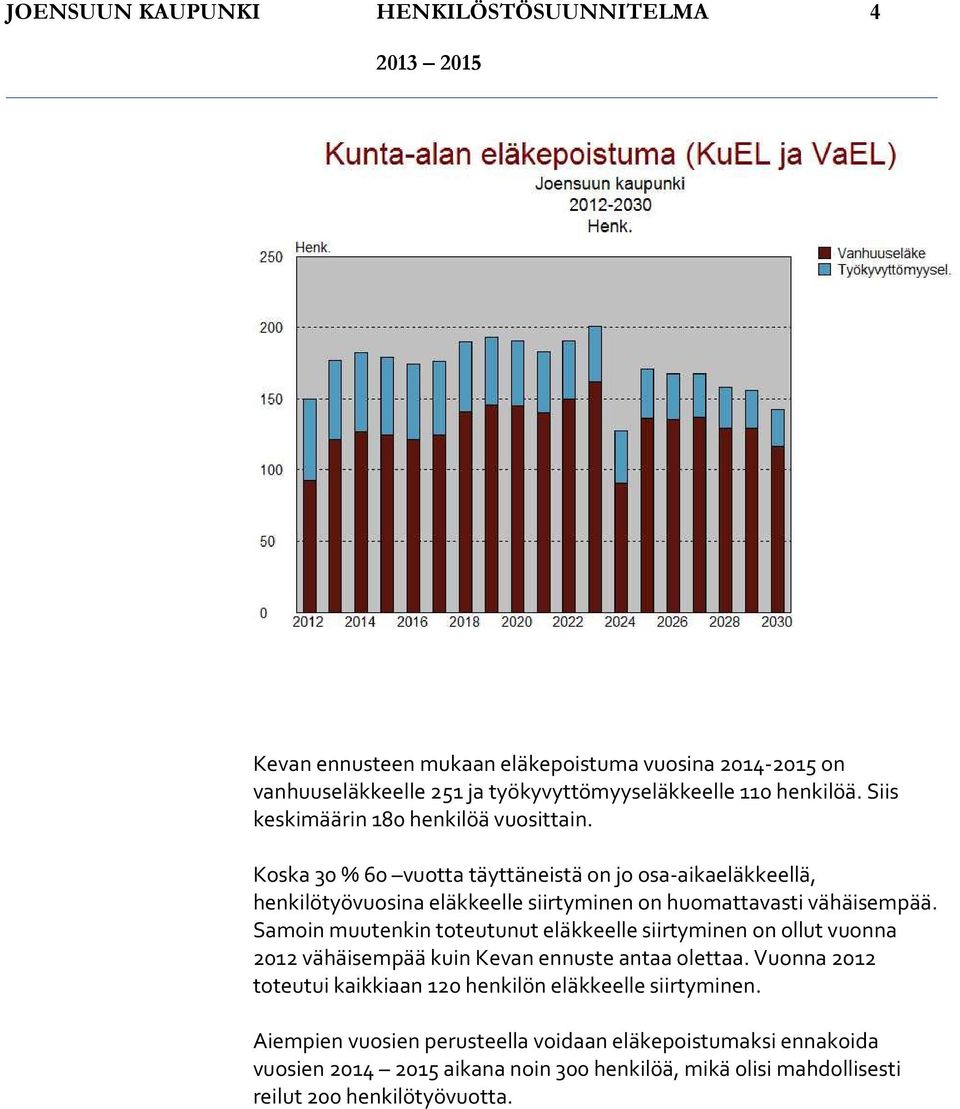 JOENSUUN KAUPUNKI HENKILÖSTÖSUUNNITELMA 4

2013 – 2015

Kunta-alan eläkepoistuma (KuEL ja VaEL)
Joensuun kaupunki
2012-2030
Henk.

Henk.

Vanhuuseläke
Työkyvyttömyysel.

250
200
150
100
50
0

2012 2014 2016 2018 2020 2022 2024 2026 2028 2030

Kevan ennusteen mukaan eläkepoistuma vuosina 2014-2015 on vanhuuseläkkeelle 251 ja työkyvyttömyyseläkkeelle 110 henkilöä. Siis keskimäärin 180 henkilöä vuosittain.

Koska 30 % 60 –vuotta täyttäneistä on jo osa-aikaeläkkeellä, henkilötyövuosina eläkkeelle siirtyminen on huomattavasti vähäisempää. Samoin muutenkin toteutunut eläkkeelle siirtyminen on ollut vuonna 2012 vähäisempää kuin Kevan ennuste antaa olettaa. Vuonna 2012 toteutui kaikkiaan 120 henkilön eläkkeelle siirtyminen.

Aiempien vuosien perusteella voidaan eläkepoistumaksi ennakoida vuosien 2014 – 2015 aikana noin 300 henkilöä, mikä olisi mahdollisesti reilut 200 henkilötyövuotta.